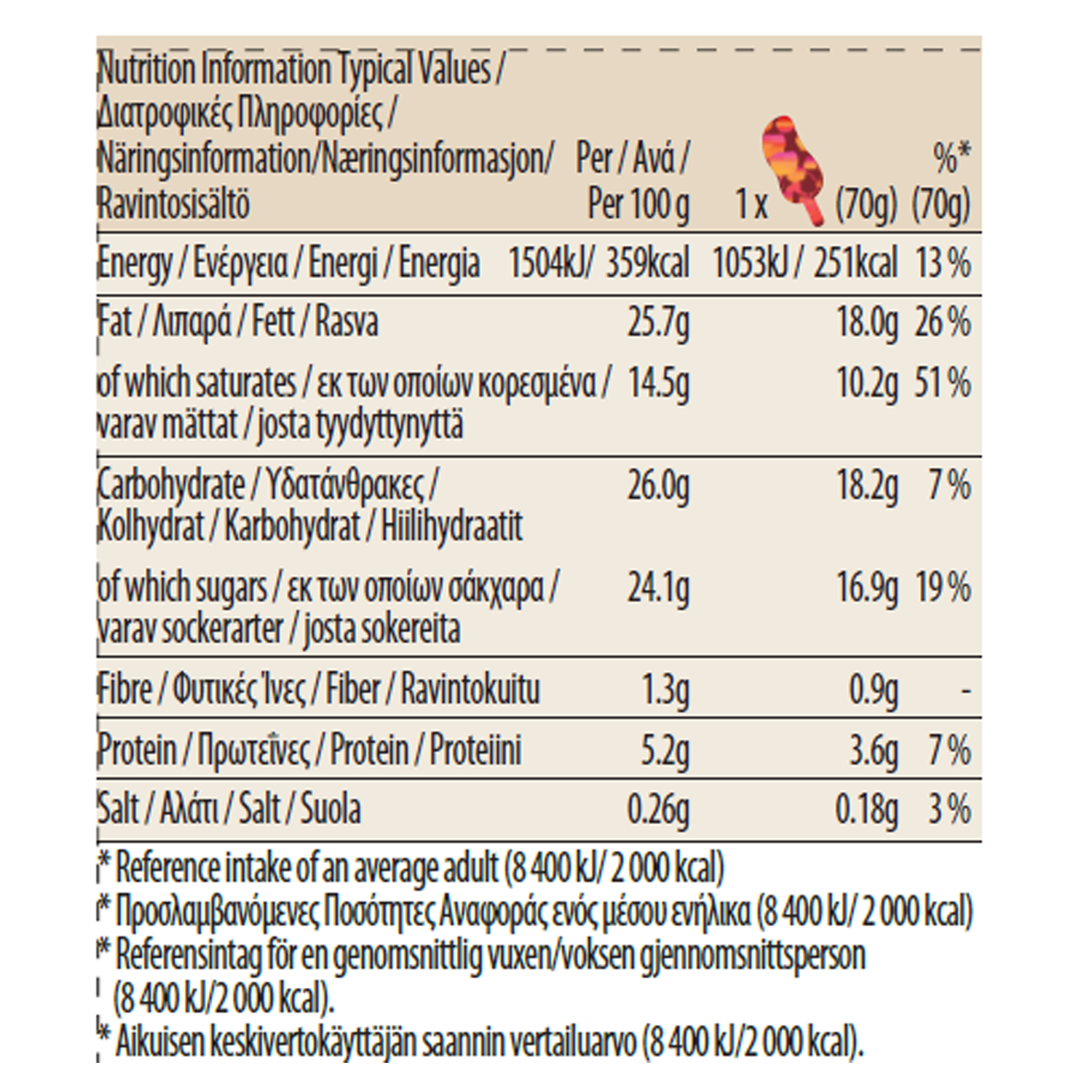 | Nutrition Information Typical Values / Διατροφικές Πληροφορίες / Näringsinformation/Næringsinformasjon/ Ravintosisältö | Per / Ανά / Per 100 g | 1 x (70g) | %* (70g) |
|---|---|---|---|
| Energy / Ενέργεια / Energi / Energia | 1504kJ/ 359kcal | 1053kJ / 251kcal | 13 % |
| Fat / Λιπαρά / Fett / Rasva | 25.7g | 18.0g | 26 % |
| of which saturates / εκ των οποίων κορεσμένα / varav mättat / josta tyydyttynyttä | 14.5g | 10.2g | 51 % |
| Carbohydrate / Υδατάνθρακες / Kolhydrat / Karbohydrat / Hiilihydraatit | 26.0g | 18.2g | 7 % |
| of which sugars / εκ των οποίων σάκχαρα / varav sockerarter / josta sokereita | 24.1g | 16.9g | 19 % |
| Fibre / Φυτικές Ίνες / Fiber / Ravintokuitu | 1.3g | 0.9g | - |
| Protein / Πρωτεΐνες / Protein / Proteiini | 5.2g | 3.6g | 7 % |
| Salt / Αλάτι / Salt / Suola | 0.26g | 0.18g | 3 % |

* Reference intake of an average adult (8 400 kJ/ 2 000 kcal)
* Προσλαμβανόμενες Ποσότητες Αναφοράς ενός μέσου ενήλικα (8 400 kJ/ 2 000 kcal)
* Referensintag för en genomsnittlig vuxen/voksen gjennomsnittsperson (8 400 kJ/2 000 kcal).
* Aikuisen keskivertokäyttäjän saannin vertailuarvo (8 400 kJ/2 000 kcal).